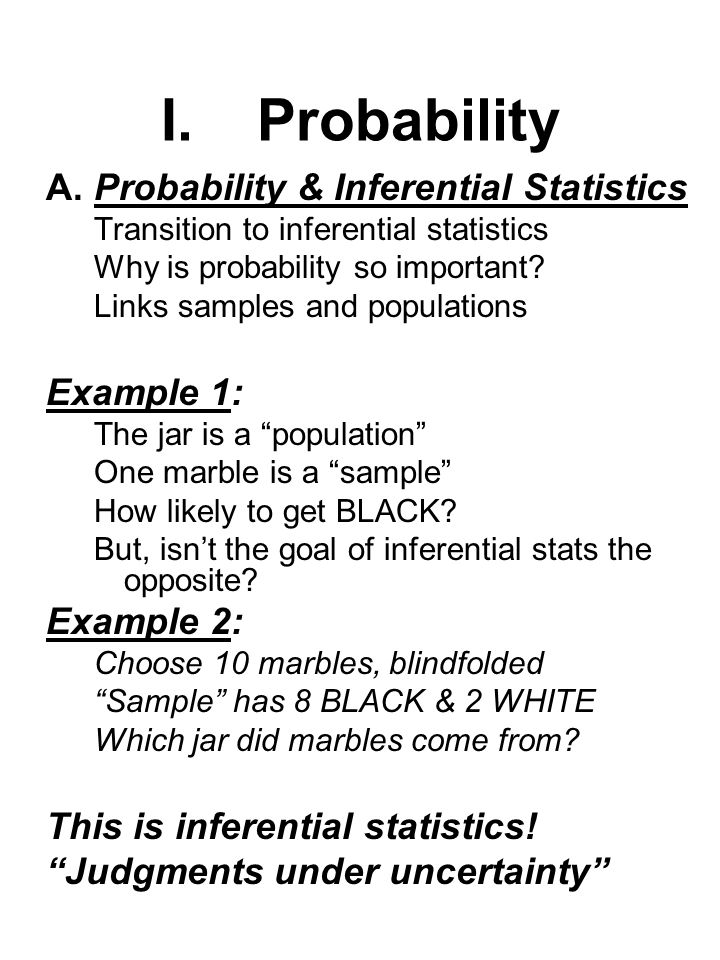 I. Probability

A. Probability & Inferential Statistics

Transition to inferential statistics

Why is probability so important?

Links samples and populations

Example 1:

The jar is a “population”

One marble is a “sample”

How likely to get BLACK?

But, isn’t the goal of inferential stats the opposite?

Example 2:

Choose 10 marbles, blindfolded

“Sample” has 8 BLACK & 2 WHITE

Which jar did marbles come from?

This is inferential statistics!

“Judgments under uncertainty”